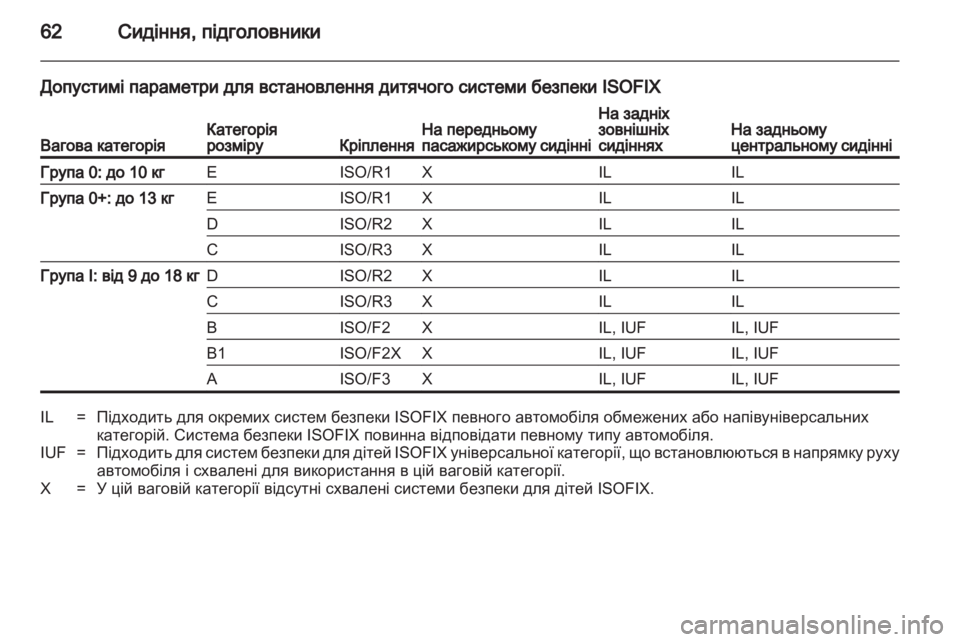 62 Сидіння, підголовники

Допустимі параметри для встановлення дитячого системи безпеки ISOFIX

| Вагова категорія | Категорія розміру | Кріплення | На передньому пасажирському сидінні | На задніх зовнішніх сидіннях | На задньому центральному сидінні |
|---|---|---|---|---|---|
| Група 0: до 10 кг | E | ISO/R1 | X | IL | IL |
| Група 0+: до 13 кг | E | ISO/R1 | X | IL | IL |
| | D | ISO/R2 | X | IL | IL |
| | C | ISO/R3 | X | IL | IL |
| Група I: від 9 до 18 кг | D | ISO/R2 | X | IL | IL |
| | C | ISO/R3 | X | IL | IL |
| | B | ISO/F2 | X | IL, IUF | IL, IUF |
| | B1 | ISO/F2X | X | IL, IUF | IL, IUF |
| | A | ISO/F3 | X | IL, IUF | IL, IUF |

IL = Підходить для окремих систем безпеки ISOFIX певного автомобіля обмежених або напівуніверсальних категорій. Система безпеки ISOFIX повинна відповідати певному типу автомобіля.
IUF = Підходить для систем безпеки для дітей ISOFIX універсальної категорії, що встановлюються в напрямку руху автомобіля і схвалені для використання в цій ваговій категорії.
X = У цій ваговій категорії відсутні схвалені системи безпеки для дітей ISOFIX.

carmanualsonline.info